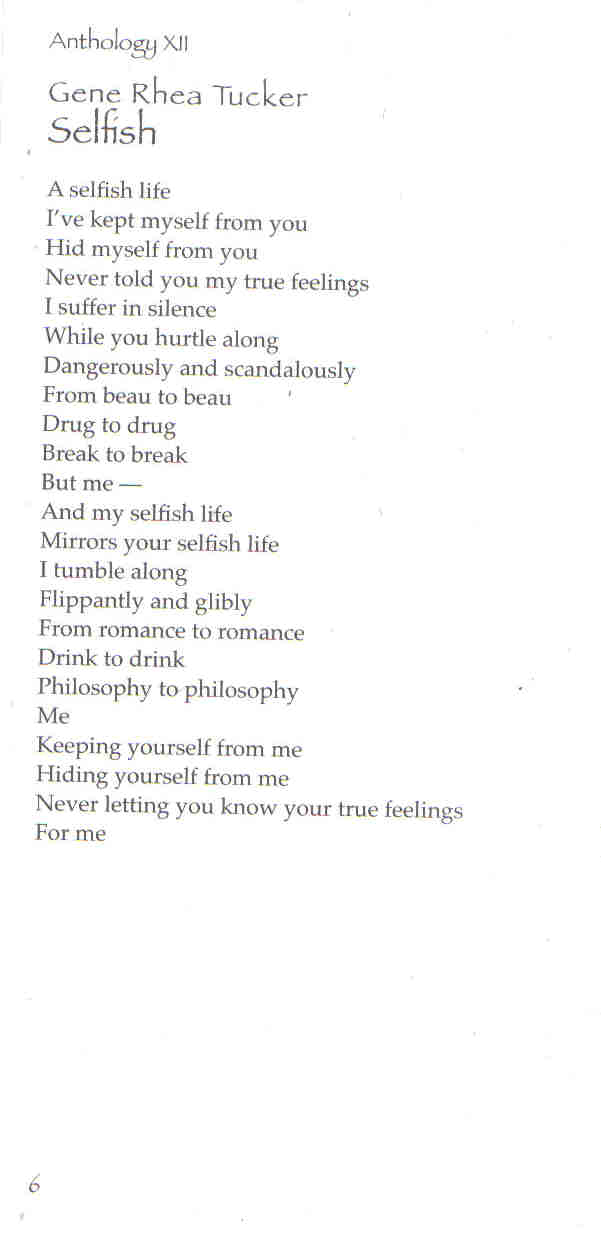 Anthology XII

Gene Rhea Tucker
Selfish

A selfish life
I've kept myself from you
Hid myself from you
Never told you my true feelings
I suffer in silence
While you hurtle along
Dangerously and scandalously
From beau to beau
Drug to drug
Break to break
But me —
And my selfish life
Mirrors your selfish life
I tumble along
Flippantly and glibly
From romance to romance
Drink to drink
Philosophy to philosophy
Me
Keeping yourself from me
Hiding yourself from me
Never letting you know your true feelings
For me

6